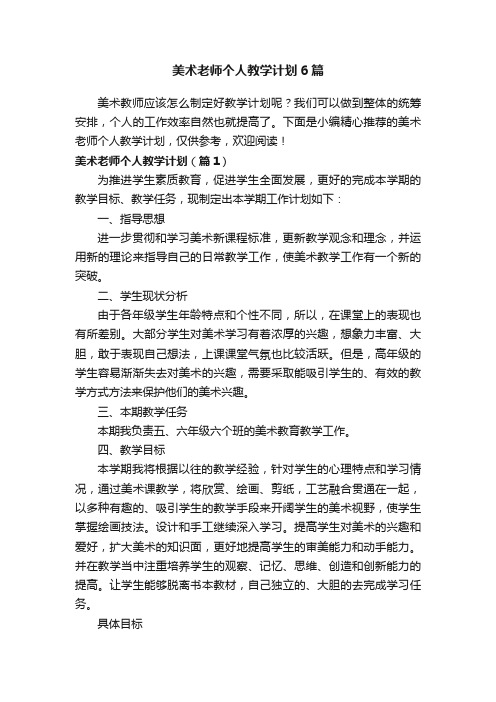 美术老师个人教学计划6篇

美术教师应该怎么制定好教学计划呢？我们可以做到整体的统筹安排，个人的工作效率自然也就提高了。下面是小编精心推荐的美术老师个人教学计划，仅供参考，欢迎阅读！

美术老师个人教学计划（篇1）

为推进学生素质教育，促进学生全面发展，更好的完成本学期的教学目标、教学任务，现制定出本学期工作计划如下：

一、指导思想

进一步贯彻和学习美术新课程标准，更新教学观念和理念，并运用新的理论来指导自己的日常教学工作，使美术教学工作有一个新的突破。

二、学生现状分析

由于各年级学生年龄特点和个性不同，所以，在课堂上的表现也有所差别。大部分学生对美术学习有着浓厚的兴趣，想象力丰富、大胆，敢于表现自己想法，上课课堂气氛也比较活跃。但是，高年级的学生容易渐渐失去对美术的兴趣，需要采取能吸引学生的、有效的教学方式方法来保护他们的美术兴趣。

三、本期教学任务

本期我负责五、六年级六个班的美术教育教学工作。

四、教学目标

本学期我将根据以往的教学经验，针对学生的心理特点和学习情况，通过美术课教学，将欣赏、绘画、剪纸，工艺融合贯通在一起，以多种有趣的、吸引学生的教学手段来开阔学生的美术视野，使学生掌握绘画技法。设计和手工继续深入学习。提高学生对美术的兴趣和爱好，扩大美术的知识面，更好地提高学生的审美能力和动手能力。并在教学当中注重培养学生的观察、记忆、思维、创造和创新能力的提高。让学生能够脱离书本教材，自己独立的、大胆的去完成学习任务。

具体目标